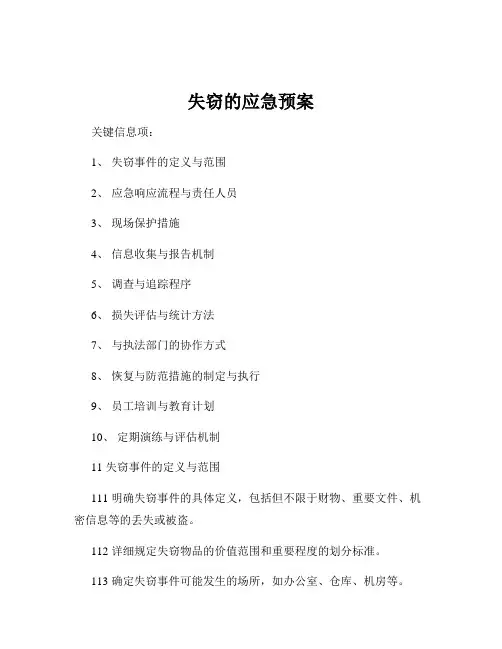 失窃的应急预案

关键信息项：

1、 失窃事件的定义与范围

2、 应急响应流程与责任人员

3、 现场保护措施

4、 信息收集与报告机制

5、 调查与追踪程序

6、 损失评估与统计方法

7、 与执法部门的协作方式

8、 恢复与防范措施的制定与执行

9、 员工培训与教育计划

10、 定期演练与评估机制

11 失窃事件的定义与范围

111 明确失窃事件的具体定义，包括但不限于财物、重要文件、机密信息等的丢失或被盗。

112 详细规定失窃物品的价值范围和重要程度的划分标准。

113 确定失窃事件可能发生的场所，如办公室、仓库、机房等。